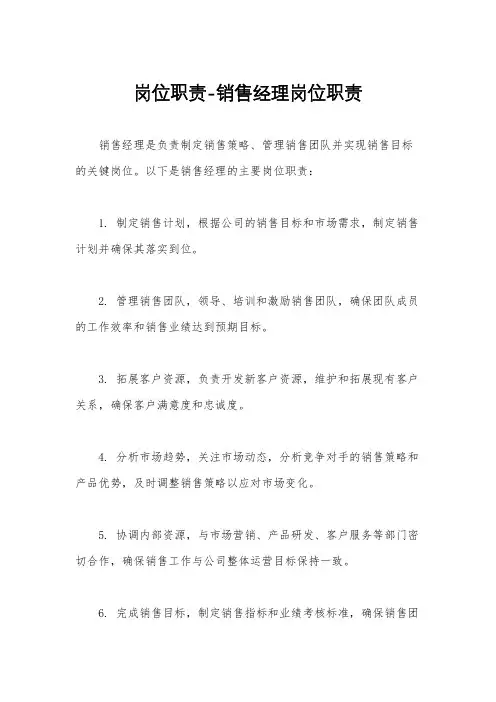 岗位职责-销售经理岗位职责

销售经理是负责制定销售策略、管理销售团队并实现销售目标的关键岗位。以下是销售经理的主要岗位职责：

1. 制定销售计划，根据公司的销售目标和市场需求，制定销售计划并确保其落实到位。

2. 管理销售团队，领导、培训和激励销售团队，确保团队成员的工作效率和销售业绩达到预期目标。

3. 拓展客户资源，负责开发新客户资源，维护和拓展现有客户关系，确保客户满意度和忠诚度。

4. 分析市场趋势，关注市场动态，分析竞争对手的销售策略和产品优势，及时调整销售策略以应对市场变化。

5. 协调内部资源，与市场营销、产品研发、客户服务等部门密切合作，确保销售工作与公司整体运营目标保持一致。

6. 完成销售目标，制定销售指标和业绩考核标准，确保销售团